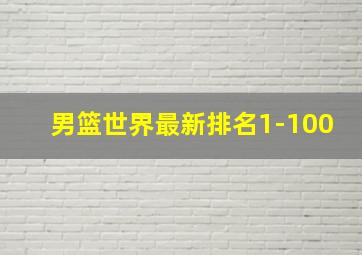 男篮世界最新排名1-100